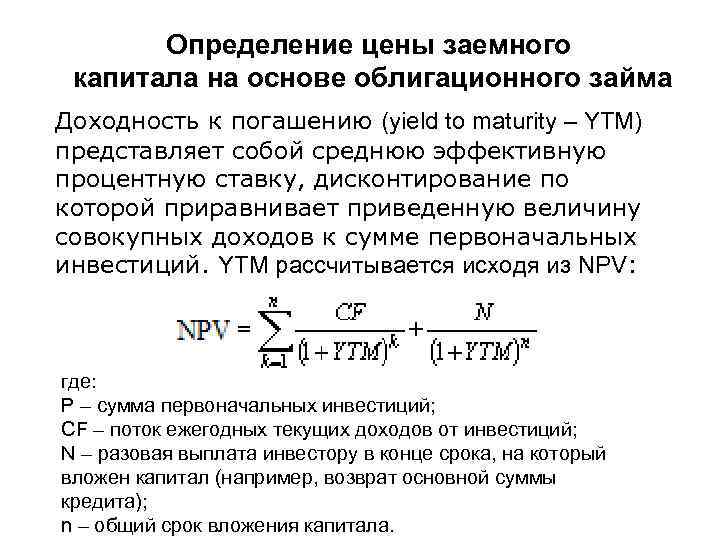 Определение цены заемного капитала на основе облигационного займа

Доходность к погашению (yield to maturity – YTM) представляет собой среднюю эффективную процентную ставку, дисконтирование по которой приравнивает приведенную величину совокупных доходов к сумме первоначальных инвестиций. YTM рассчитывается исходя из NPV:

$NPV = \sum_{k=1}^{n} \frac{CF}{(1+YTM)^k} + \frac{N}{(1+YTM)^n}$

где:
P – сумма первоначальных инвестиций;
CF – поток ежегодных текущих доходов от инвестиций;
N – разовая выплата инвестору в конце срока, на который вложен капитал (например, возврат основной суммы кредита);
n – общий срок вложения капитала.